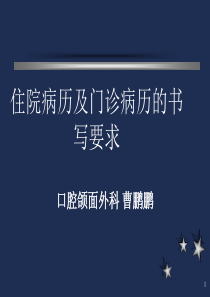 住院病历及门诊病历的书写要求

口腔颌面外科 曹鹏鹏

1